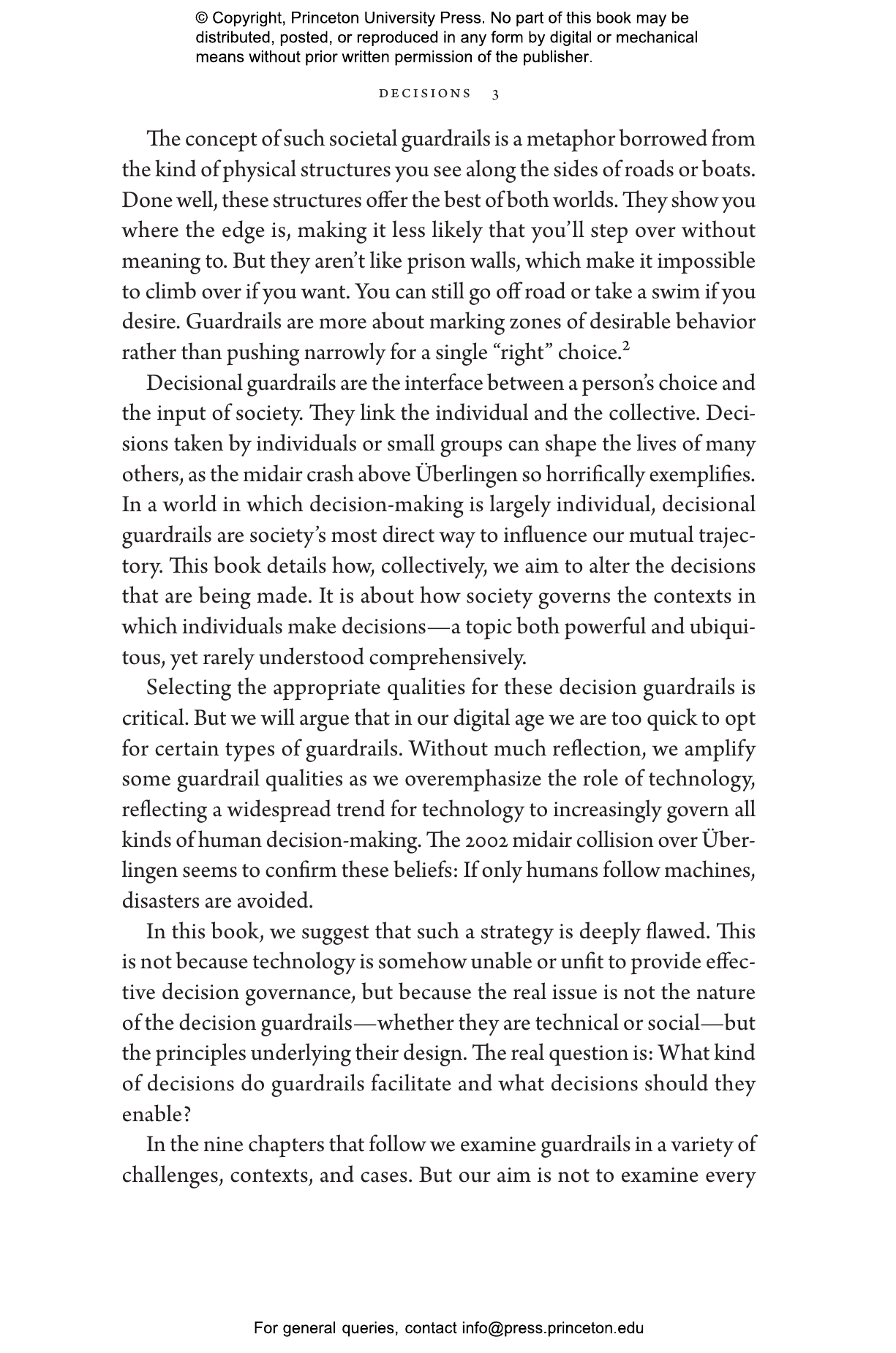 © Copyright, Princeton University Press. No part of this book may be distributed, posted, or reproduced in any form by digital or mechanical means without prior written permission of the publisher.

DECISIONS 3

The concept of such societal guardrails is a metaphor borrowed from the kind of physical structures you see along the sides of roads or boats. Done well, these structures offer the best of both worlds. They show you where the edge is, making it less likely that you'll step over without meaning to. But they aren't like prison walls, which make it impossible to climb over if you want. You can still go off road or take a swim if you desire. Guardrails are more about marking zones of desirable behavior rather than pushing narrowly for a single "right" choice.$^2$

Decisional guardrails are the interface between a person's choice and the input of society. They link the individual and the collective. Decisions taken by individuals or small groups can shape the lives of many others, as the midair crash above Überlingen so horrifically exemplifies. In a world in which decision-making is largely individual, decisional guardrails are society's most direct way to influence our mutual trajectory. This book details how, collectively, we aim to alter the decisions that are being made. It is about how society governs the contexts in which individuals make decisions—a topic both powerful and ubiquitous, yet rarely understood comprehensively.

Selecting the appropriate qualities for these decision guardrails is critical. But we will argue that in our digital age we are too quick to opt for certain types of guardrails. Without much reflection, we amplify some guardrail qualities as we overemphasize the role of technology, reflecting a widespread trend for technology to increasingly govern all kinds of human decision-making. The 2002 midair collision over Überlingen seems to confirm these beliefs: If only humans follow machines, disasters are avoided.

In this book, we suggest that such a strategy is deeply flawed. This is not because technology is somehow unable or unfit to provide effective decision governance, but because the real issue is not the nature of the decision guardrails—whether they are technical or social—but the principles underlying their design. The real question is: What kind of decisions do guardrails facilitate and what decisions should they enable?

In the nine chapters that follow we examine guardrails in a variety of challenges, contexts, and cases. But our aim is not to examine every

For general queries, contact info@press.princeton.edu